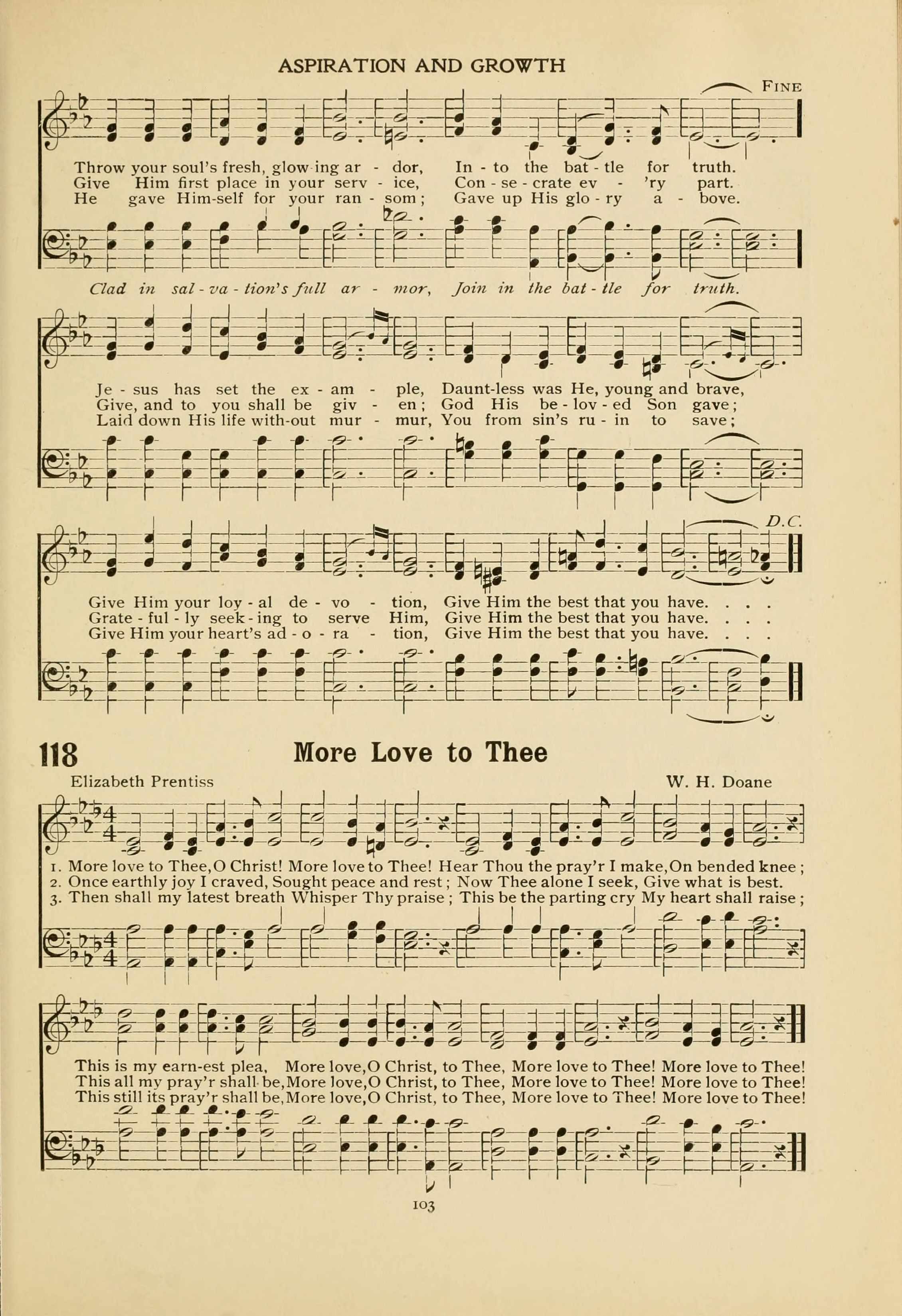 ASPIRATION AND GROWTH

FINE

Throw your soul's fresh, glow-ing ar - dor, In - to the bat - tle for truth.
Give Him first place in your serv - ice, Con - se - crate ev - 'ry part.
He gave Him-self for your ran - som; Gave up His glo - ry a - bove.

Clad in sal - va - tion's full ar - mor, Join in the bat - tle for truth.

Je - sus has set the ex - am - ple, Daunt-less was He, young and brave,
Give, and to you shall be giv - en; God His be - lov - ed Son gave;
Laid down His life with-out mur - mur, You from sin's ru - in to save;

D.C.

Give Him your loy - al de - vo - tion, Give Him the best that you have. . . .
Grate - ful - ly seek - ing to serve Him, Give Him the best that you have. . . .
Give Him your heart's ad - o - ra - tion, Give Him the best that you have. . . .

118 More Love to Thee

Elizabeth Prentiss W. H. Doane

1. More love to Thee, O Christ! More love to Thee! Hear Thou the pray'r I make, On bended knee;
2. Once earthly joy I craved, Sought peace and rest; Now Thee alone I seek, Give what is best.
3. Then shall my latest breath Whisper Thy praise; This be the parting cry My heart shall raise;

This is my earn-est plea, More love, O Christ, to Thee, More love to Thee! More love to Thee!
This all my pray'r shall be, More love, O Christ, to Thee, More love to Thee! More love to Thee!
This still its pray'r shall be, More love, O Christ, to Thee, More love to Thee! More love to Thee!

103